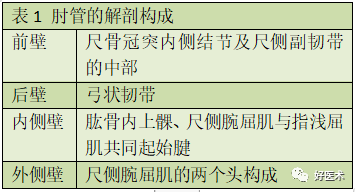 表 1 肘管的解剖构成

| 前壁 | 尺骨冠突内侧结节及尺侧副韧带的中部 |
|---|---|
| 后壁 | 弓状韧带 |
| 内侧壁 | 肱骨内上髁、尺侧腕屈肌与指浅屈肌共同起始腱 |
| 外侧壁 | 尺侧腕屈肌的两个头构成 |

好医术